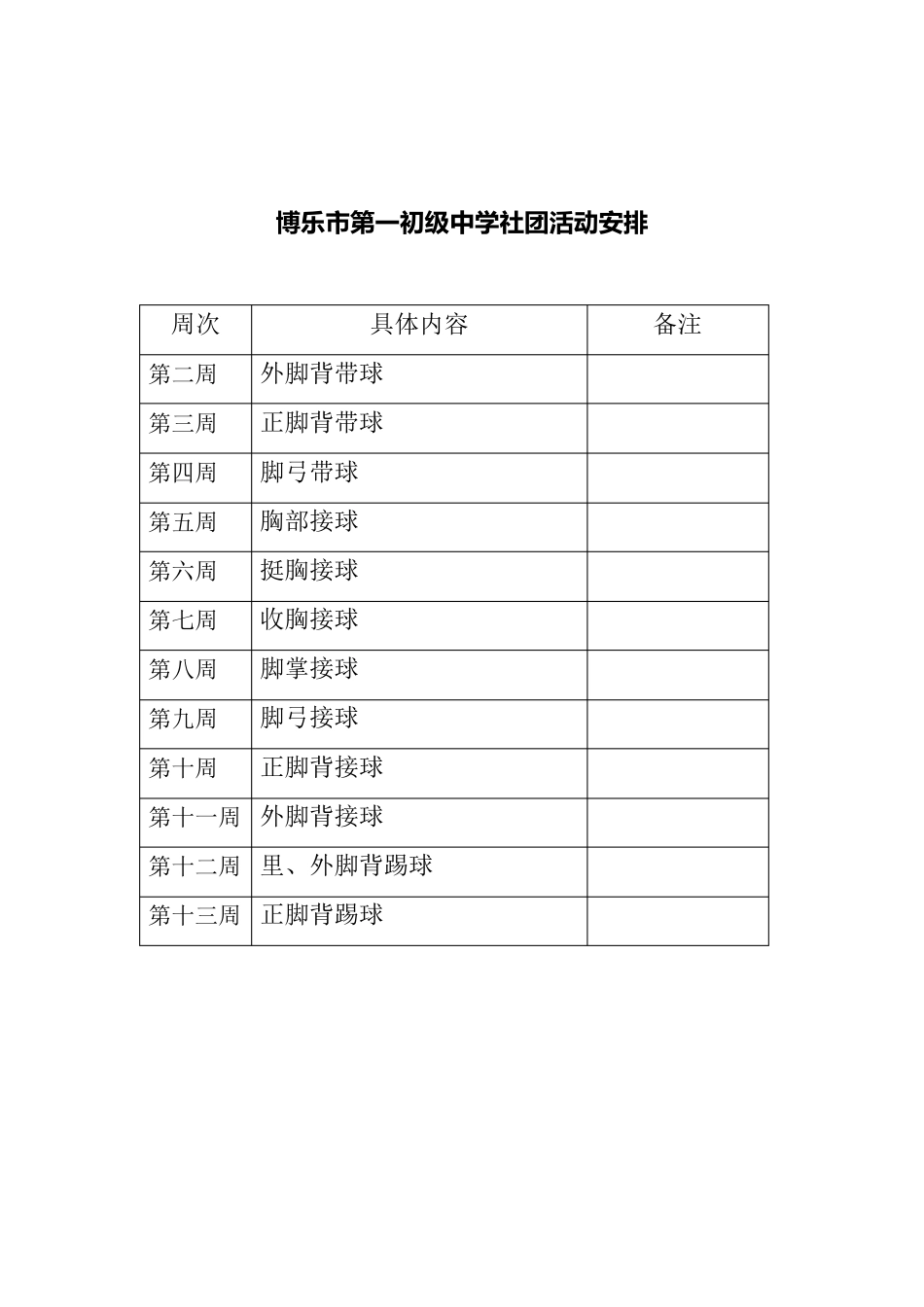 博乐市第一初级中学社团活动安排

| 周次 | 具体内容 | 备注 |
|---|---|---|
| 第二周 | 外脚背带球 | |
| 第三周 | 正脚背带球 | |
| 第四周 | 脚弓带球 | |
| 第五周 | 胸部接球 | |
| 第六周 | 挺胸接球 | |
| 第七周 | 收胸接球 | |
| 第八周 | 脚掌接球 | |
| 第九周 | 脚弓接球 | |
| 第十周 | 正脚背接球 | |
| 第十一周 | 外脚背接球 | |
| 第十二周 | 里、外脚背踢球 | |
| 第十三周 | 正脚背踢球 | |